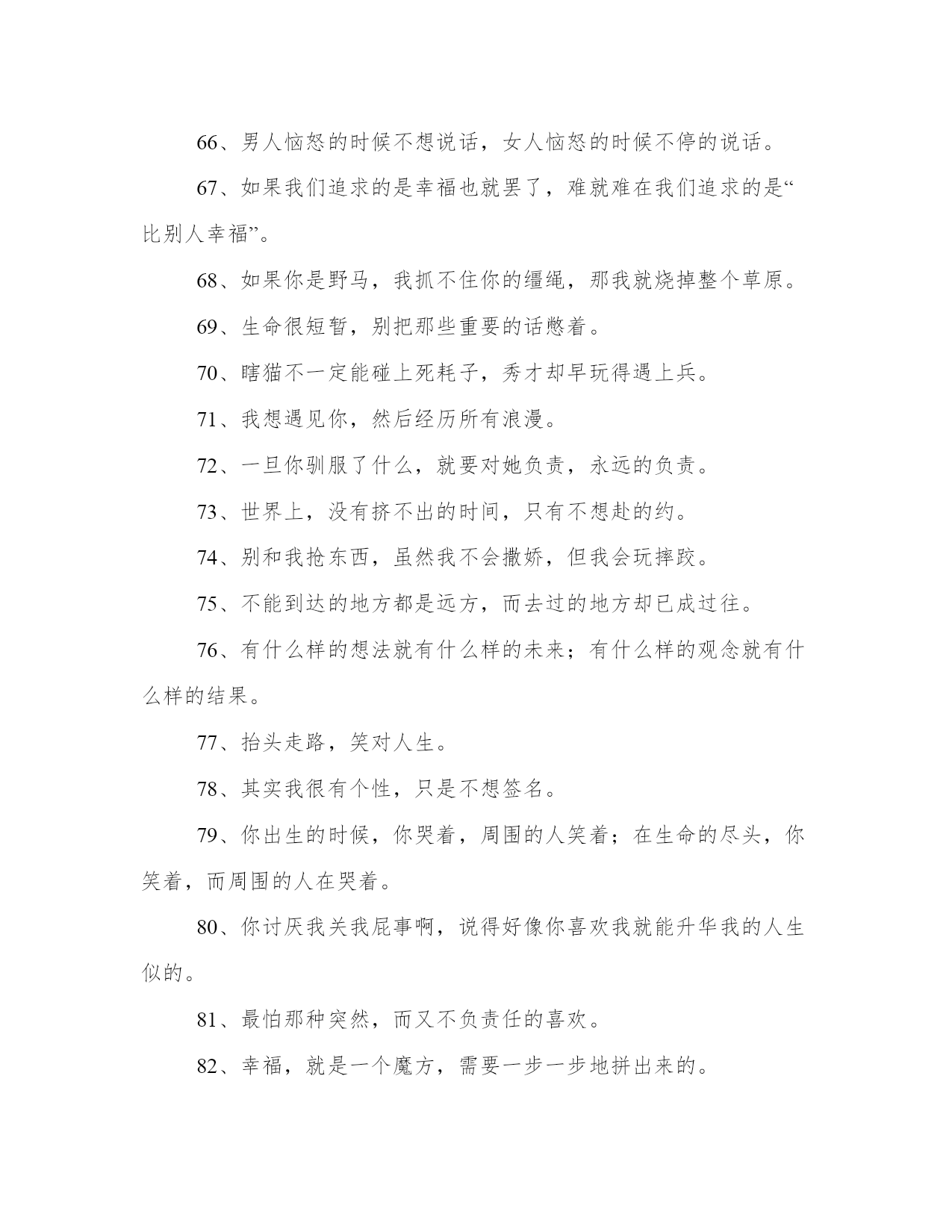 66、男人恼怒的时候不想说话，女人恼怒的时候不停的说话。

67、如果我们追求的是幸福也就罢了，难就难在我们追求的是“比别人幸福”。

68、如果你是野马，我抓不住你的缰绳，那我就烧掉整个草原。

69、生命很短暂，别把那些重要的话憋着。

70、瞎猫不一定能碰上死耗子，秀才却早玩得遇上兵。

71、我想遇见你，然后经历所有浪漫。

72、一旦你驯服了什么，就要对她负责，永远的负责。

73、世界上，没有挤不出的时间，只有不想赴的约。

74、别和我抢东西，虽然我不会撒娇，但我会玩摔跤。

75、不能到达的地方都是远方，而去过的地方却已成过往。

76、有什么样的想法就有什么样的未来；有什么样的观念就有什么样的结果。

77、抬头走路，笑对人生。

78、其实我很有个性，只是不想签名。

79、你出生的时候，你哭着，周围的人笑着；在生命的尽头，你笑着，而周围的人在哭着。

80、你讨厌我关我屁事啊，说得好像你喜欢我就能升华我的人生似的。

81、最怕那种突然，而又不负责任的喜欢。

82、幸福，就是一个魔方，需要一步一步地拼出来的。